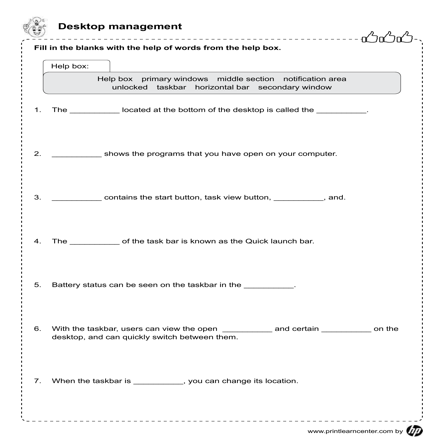 Desktop management

Fill in the blanks with the help of words from the help box.

Help box:

Help box primary windows middle section notification area
unlocked taskbar horizontal bar secondary window

1. The ___________ located at the bottom of the desktop is called the ___________.

2. ___________ shows the programs that you have open on your computer.

3. ___________ contains the start button, task view button, ___________, and.

4. The ___________ of the task bar is known as the Quick launch bar.

5. Battery status can be seen on the taskbar in the ___________.

6. With the taskbar, users can view the open ___________ and certain ___________ on the desktop, and can quickly switch between them.

7. When the taskbar is ___________, you can change its location.

www.printlearncenter.com by hp